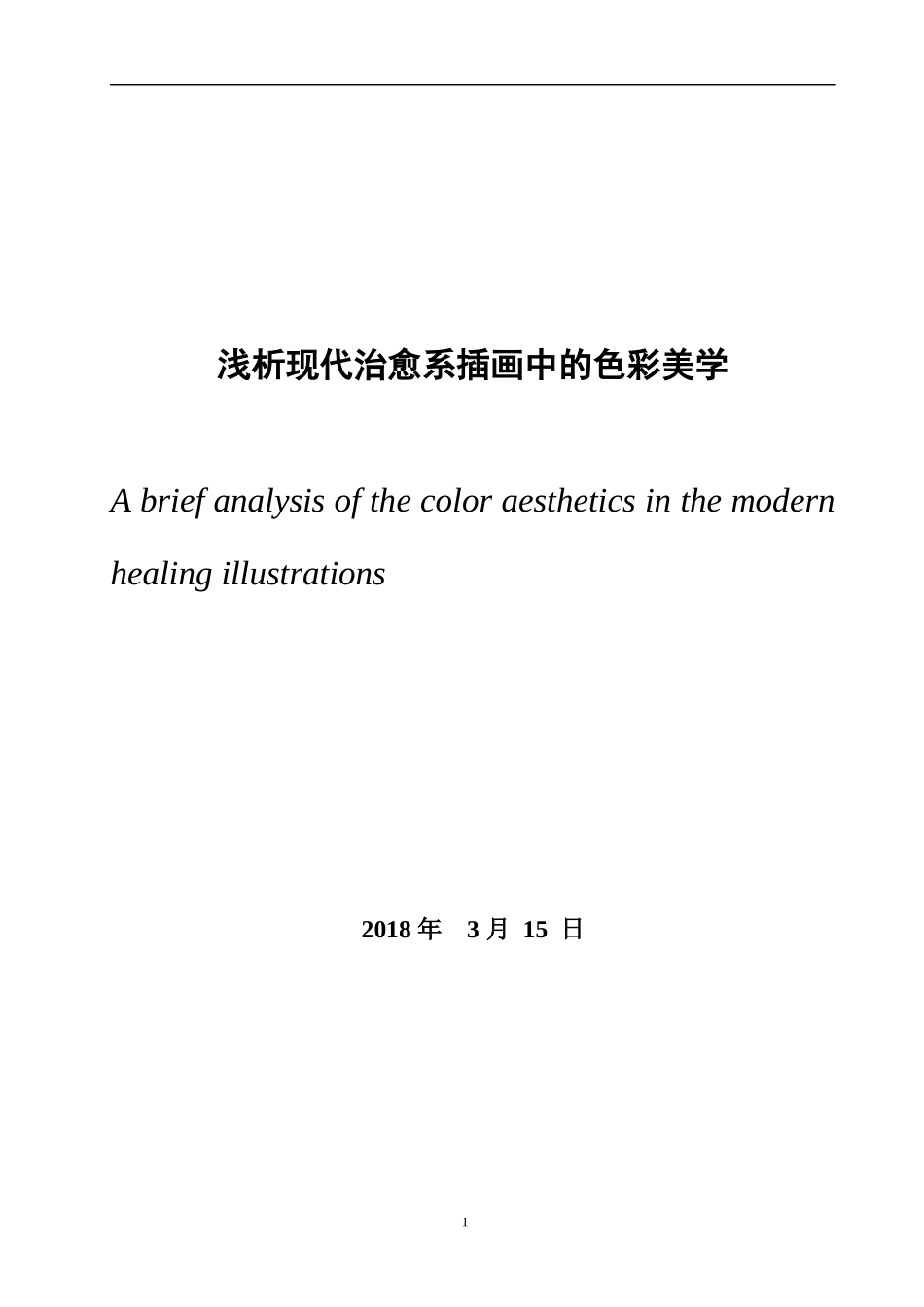 浅析现代治愈系插画中的色彩美学

A brief analysis of the color aesthetics in the modern healing illustrations

2018 年 3 月 15 日

1